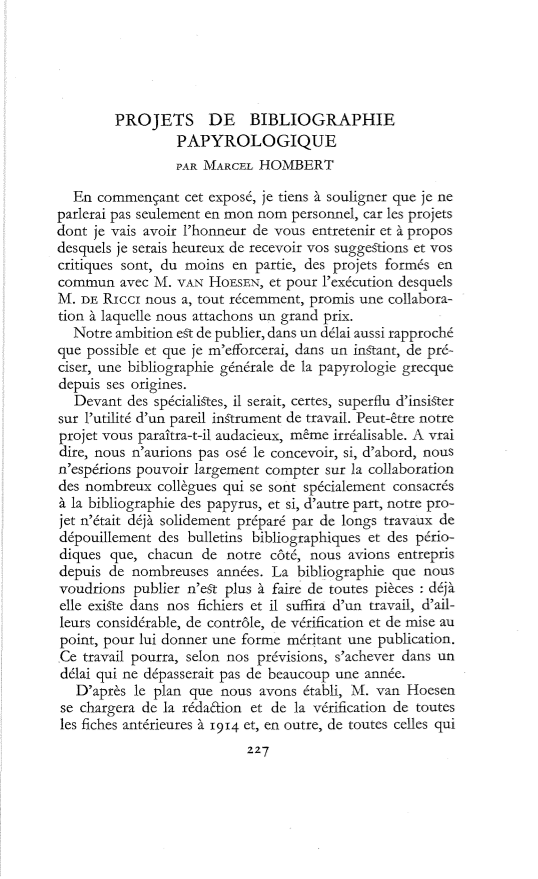 PROJETS DE BIBLIOGRAPHIE PAPYROLOGIQUE

PAR MARCEL HOMBERT

En commençant cet exposé, je tiens à souligner que je ne parlerai pas seulement en mon nom personnel, car les projets dont je vais avoir l'honneur de vous entretenir et à propos desquels je serais heureux de recevoir vos suggestions et vos critiques sont, du moins en partie, des projets formés en commun avec M. VAN HOESEN, et pour l'exécution desquels M. DE RICCI nous a, tout récemment, promis une collaboration à laquelle nous attachons un grand prix.

Notre ambition est de publier, dans un délai aussi rapproché que possible et que je m'efforcerai, dans un instant, de préciser, une bibliographie générale de la papyrologie grecque depuis ses origines.

Devant des spécialistes, il serait, certes, superflu d'insister sur l'utilité d'un pareil instrument de travail. Peut-être notre projet vous paraîtra-t-il audacieux, même irréalisable. A vrai dire, nous n'aurions pas osé le concevoir, si, d'abord, nous n'espérions pouvoir largement compter sur la collaboration des nombreux collègues qui se sont spécialement consacrés à la bibliographie des papyrus, et si, d'autre part, notre projet n'était déjà solidement préparé par de longs travaux de dépouillement des bulletins bibliographiques et des périodiques que, chacun de notre côté, nous avions entrepris depuis de nombreuses années. La bibliographie que nous voudrions publier n'est plus à faire de toutes pièces : déjà elle existe dans nos fichiers et il suffira d'un travail, d'ailleurs considérable, de contrôle, de vérification et de mise au point, pour lui donner une forme méritant une publication. Ce travail pourra, selon nos prévisions, s'achever dans un délai qui ne dépasserait pas de beaucoup une année.

D'après le plan que nous avons établi, M. van Hoesen se chargera de la rédaction et de la vérification de toutes les fiches antérieures à 1914 et, en outre, de toutes celles qui

227